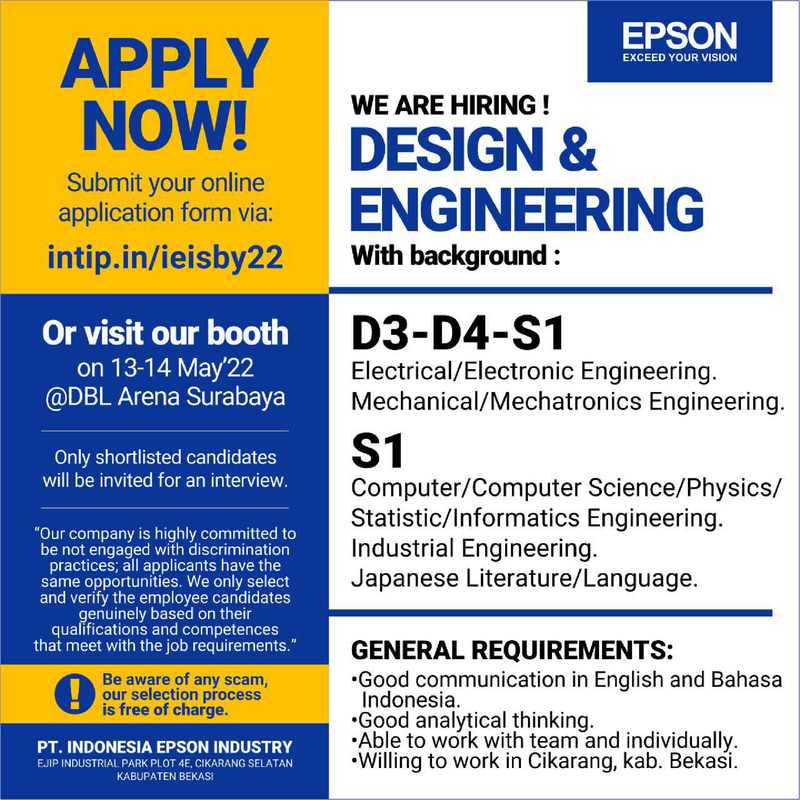 APPLY NOW!

Submit your online application form via:

intip.in/ieisby22

Or visit our booth

on 13-14 May'22 @DBL Arena Surabaya

Only shortlisted candidates will be invited for an interview.

"Our company is highly committed to be not engaged with discrimination practices; all applicants have the same opportunities. We only select and verify the employee candidates genuinely based on their qualifications and competences that meet with the job requirements."

!

Be aware of any scam, our selection process is free of charge.

PT. INDONESIA EPSON INDUSTRY

EJIP INDUSTRIAL PARK PLOT 4E, CIKARANG SELATAN KABUPATEN BEKASI

EPSON
EXCEED YOUR VISION

WE ARE HIRING !

DESIGN & ENGINEERING

With background :

D3-D4-S1

Electrical/Electronic Engineering.
Mechanical/Mechatronics Engineering.

S1

Computer/Computer Science/Physics/ Statistic/Informatics Engineering.
Industrial Engineering.
Japanese Literature/Language.

GENERAL REQUIREMENTS:

•Good communication in English and Bahasa Indonesia.
•Good analytical thinking.
•Able to work with team and individually.
•Willing to work in Cikarang, kab. Bekasi.